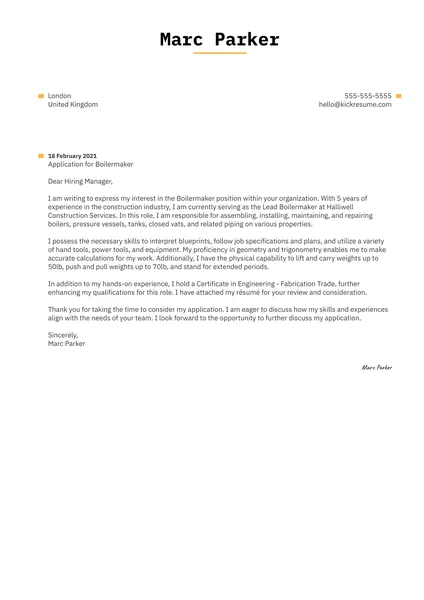 Marc Parker

London
United Kingdom

555-555-5555
hello@kickresume.com

18 February 2021
Application for Boilermaker

Dear Hiring Manager,

I am writing to express my interest in the Boilermaker position within your organization. With 5 years of experience in the construction industry, I am currently serving as the Lead Boilermaker at Halliwell Construction Services. In this role, I am responsible for assembling, installing, maintaining, and repairing boilers, pressure vessels, tanks, closed vats, and related piping on various properties.

I possess the necessary skills to interpret blueprints, follow job specifications and plans, and utilize a variety of hand tools, power tools, and equipment. My proficiency in geometry and trigonometry enables me to make accurate calculations for my work. Additionally, I have the physical capability to lift and carry weights up to 50lb, push and pull weights up to 70lb, and stand for extended periods.

In addition to my hands-on experience, I hold a Certificate in Engineering - Fabrication Trade, further enhancing my qualifications for this role. I have attached my résumé for your review and consideration.

Thank you for taking the time to consider my application. I am eager to discuss how my skills and experiences align with the needs of your team. I look forward to the opportunity to further discuss my application.

Sincerely,
Marc Parker

Marc Parker